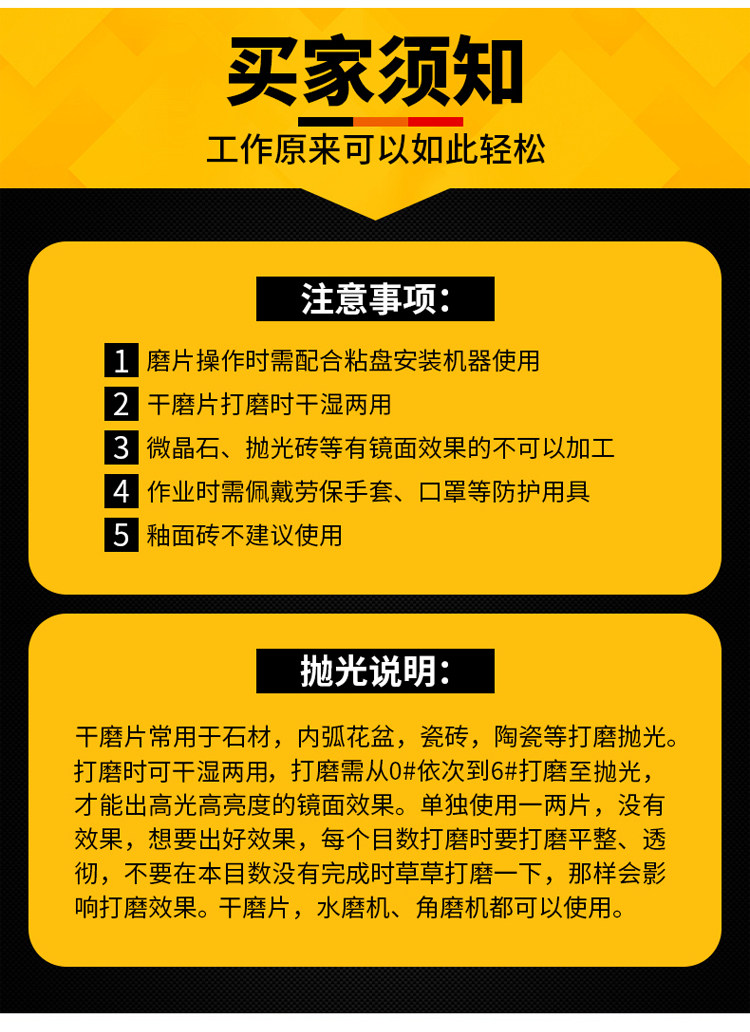 买家须知

工作原来可以如此轻松

注意事项:

1 磨片操作时需配合粘盘安装机器使用
2 干磨片打磨时干湿两用
3 微晶石、抛光砖等有镜面效果的不可以加工
4 作业时需佩戴劳保手套、口罩等防护用具
5 釉面砖不建议使用

抛光说明:

干磨片常用于石材，内弧花盆，瓷砖，陶瓷等打磨抛光。打磨时可干湿两用，打磨需从0#依次到6#打磨至抛光，才能出高光高亮度的镜面效果。单独使用一两片，没有效果，想要出好效果，每个目数打磨时要打磨平整、透彻，不要在本目数没有完成时草草打磨一下，那样会影响打磨效果。干磨片，水磨机、角磨机都可以使用。